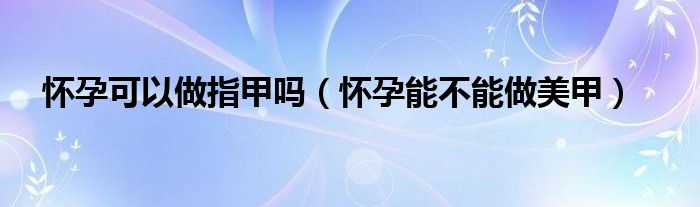 怀孕可以做指甲吗（怀孕能不能做美甲）